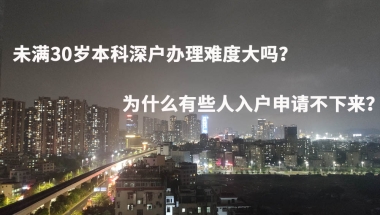 未满30岁本科深户办理难度大吗？

为什么有些人入户申请不下来？